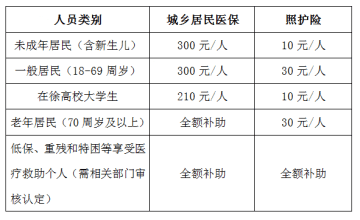 | 人员类别 | 城乡居民医保 | 照护险 |
|---|---|---|
| 未成年居民（含新生儿） | 300 元/人 | 10 元/人 |
| 一般居民（18-69 周岁） | 300 元/人 | 30 元/人 |
| 在徐高校大学生 | 210 元/人 | 10 元/人 |
| 老年居民（70 周岁及以上） | 全额补助 | 30 元/人 |
| 低保、重残和特困等享受医疗救助个人（需相关部门审核认定） | 全额补助 | 全额补助 |